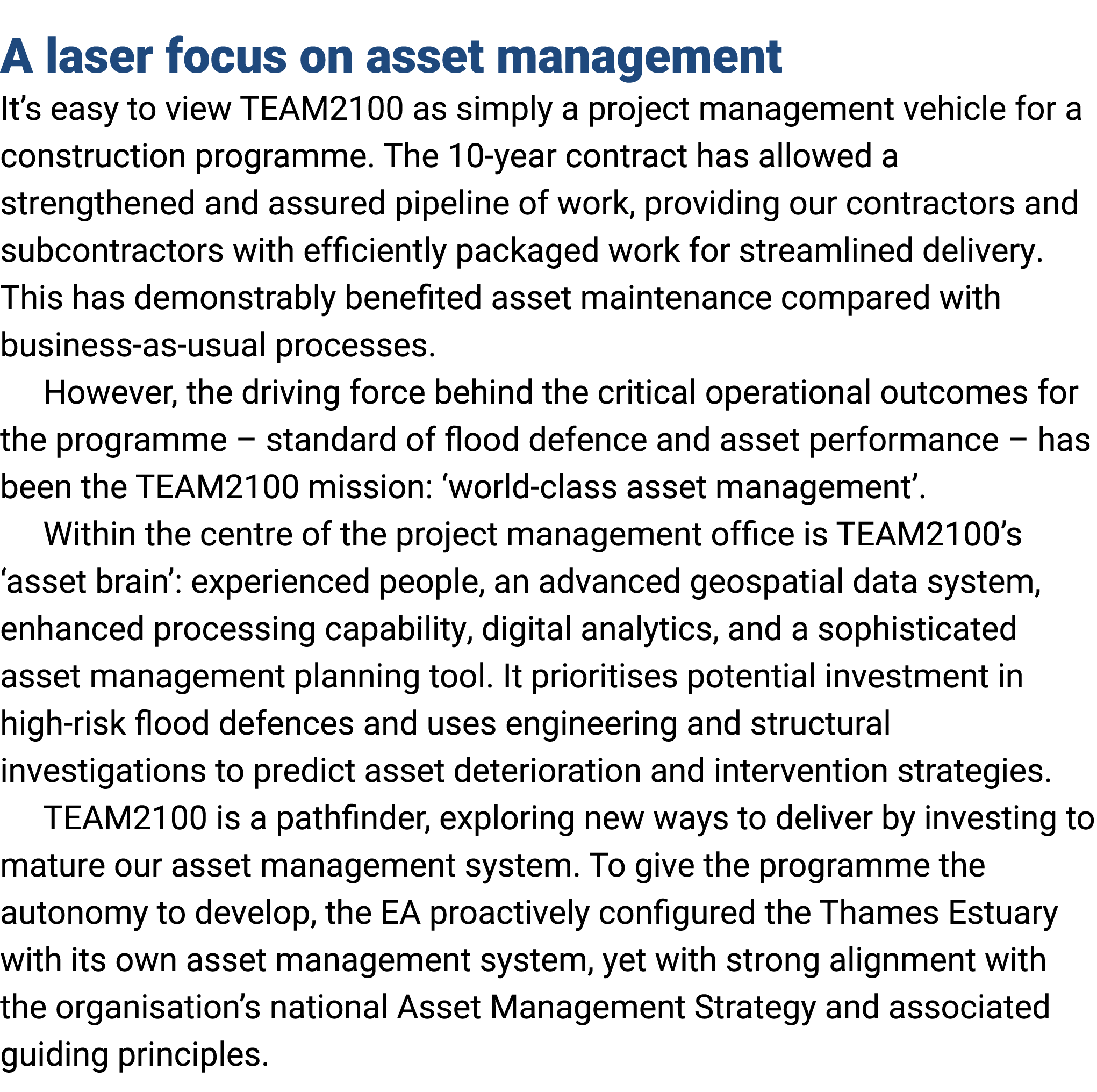 A laser focus on asset management

It’s easy to view TEAM2100 as simply a project management vehicle for a construction programme. The 10-year contract has allowed a strengthened and assured pipeline of work, providing our contractors and subcontractors with efficiently packaged work for streamlined delivery. This has demonstrably benefited asset maintenance compared with business-as-usual processes.

However, the driving force behind the critical operational outcomes for the programme – standard of flood defence and asset performance – has been the TEAM2100 mission: ‘world-class asset management’.

Within the centre of the project management office is TEAM2100’s ‘asset brain’: experienced people, an advanced geospatial data system, enhanced processing capability, digital analytics, and a sophisticated asset management planning tool. It prioritises potential investment in high-risk flood defences and uses engineering and structural investigations to predict asset deterioration and intervention strategies.

TEAM2100 is a pathfinder, exploring new ways to deliver by investing to mature our asset management system. To give the programme the autonomy to develop, the EA proactively configured the Thames Estuary with its own asset management system, yet with strong alignment with the organisation’s national Asset Management Strategy and associated guiding principles.